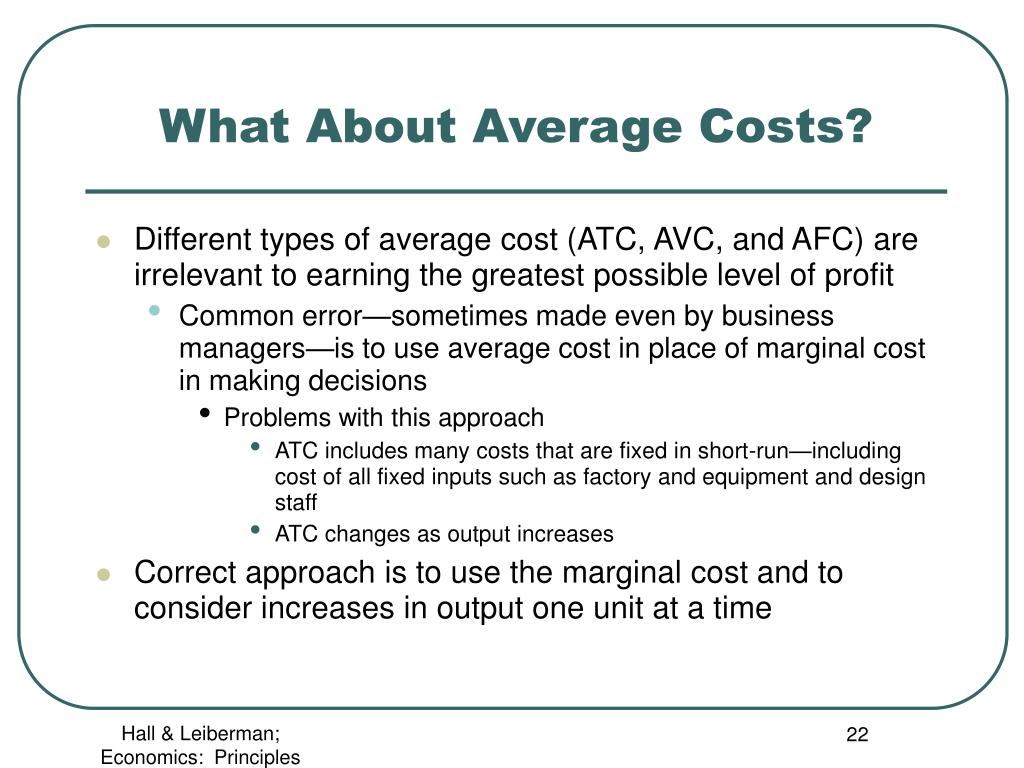 What About Average Costs?

- Different types of average cost (ATC, AVC, and AFC) are irrelevant to earning the greatest possible level of profit
  - Common error—sometimes made even by business managers—is to use average cost in place of marginal cost in making decisions
    - Problems with this approach
      - ATC includes many costs that are fixed in short-run—including cost of all fixed inputs such as factory and equipment and design staff
      - ATC changes as output increases
- Correct approach is to use the marginal cost and to consider increases in output one unit at a time

Hall & Leiberman;
Economics: Principles

22